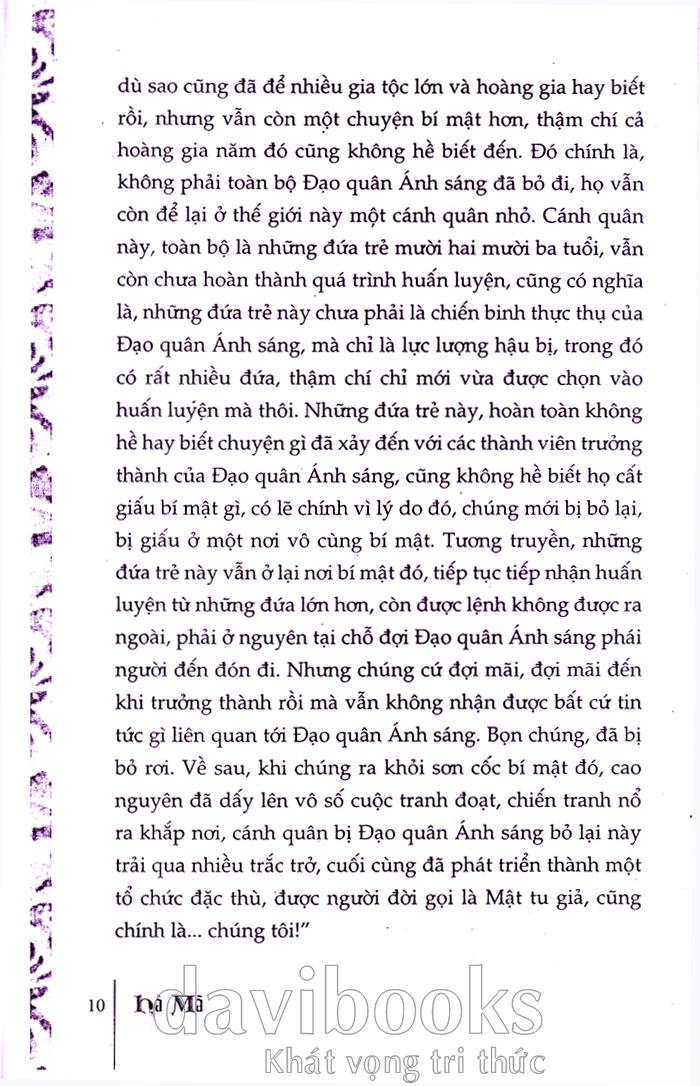 dù sao cũng đã để nhiều gia tộc lớn và hoàng gia hay biết rồi, nhưng vẫn còn một chuyện bí mật hơn, thậm chí cả hoàng gia năm đó cũng không hề biết đến. Đó chính là, không phải toàn bộ Đạo quân Ánh sáng đã bỏ đi, họ vẫn còn để lại ở thế giới này một cánh quân nhỏ. Cánh quân này, toàn bộ là những đứa trẻ mười hai mười ba tuổi, vẫn còn chưa hoàn thành quá trình huấn luyện, cũng có nghĩa là, những đứa trẻ này chưa phải là chiến binh thực thụ của Đạo quân Ánh sáng, mà chỉ là lực lượng hậu bị, trong đó có rất nhiều đứa, thậm chí chỉ mới vừa được chọn vào huấn luyện mà thôi. Những đứa trẻ này, hoàn toàn không hề hay biết chuyện gì đã xảy đến với các thành viên trưởng thành của Đạo quân Ánh sáng, cũng không hề biết họ cất giấu bí mật gì, có lẽ chính vì lý do đó, chúng mới bị bỏ lại, bị giấu ở một nơi vô cùng bí mật. Tương truyền, những đứa trẻ này vẫn ở lại nơi bí mật đó, tiếp tục tiếp nhận huấn luyện từ những đứa lớn hơn, còn được lệnh không được ra ngoài, phải ở nguyên tại chỗ đợi Đạo quân Ánh sáng phái người đến đón đi. Nhưng chúng cứ đợi mãi, đợi mãi đến khi trưởng thành rồi mà vẫn không nhận được bất cứ tin tức gì liên quan tới Đạo quân Ánh sáng. Bọn chúng, đã bị bỏ rơi. Về sau, khi chúng ra khỏi sơn cốc bí mật đó, cao nguyên đã dấy lên vô số cuộc tranh đoạt, chiến tranh nổ ra khắp nơi, cánh quân bị Đạo quân Ánh sáng bỏ lại này trải qua nhiều trắc trở, cuối cùng đã phát triển thành một tổ chức đặc thù, được người đời gọi là Mật tu giả, cũng chính là... chúng tôi!"

10 Hà Mã

davibooks
Khát vọng tri thức